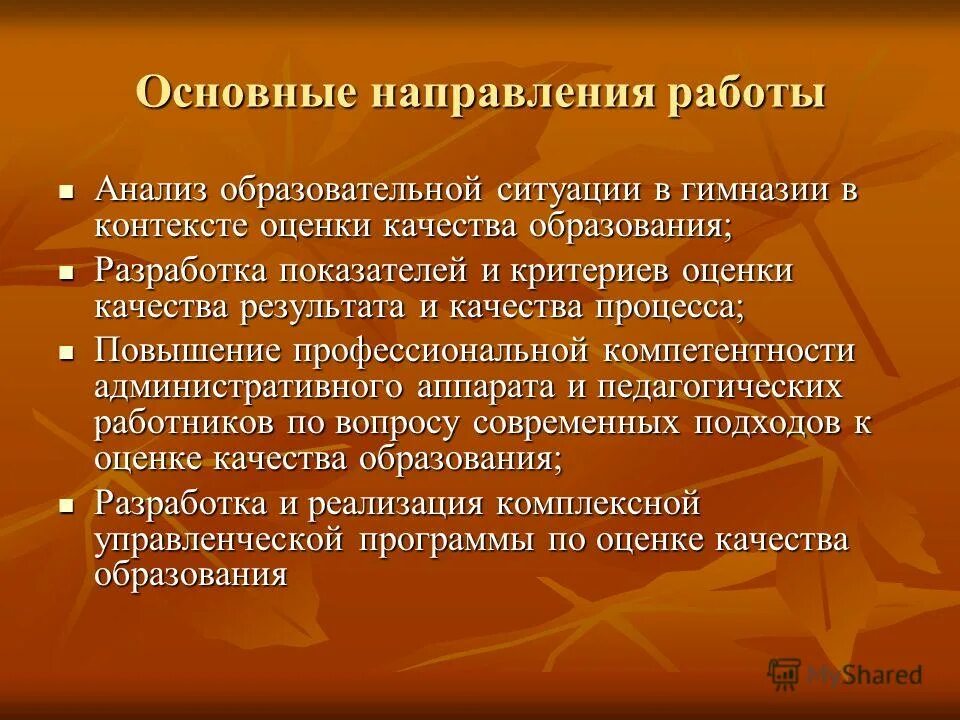 Основные направления работы

- Анализ образовательной ситуации в гимназии в контексте оценки качества образования;
- Разработка показателей и критериев оценки качества результата и качества процесса;
- Повышение профессиональной компетентности административного аппарата и педагогических работников по вопросу современных подходов к оценке качества образования;
- Разработка и реализация комплексной управленческой программы по оценке качества образования

MyShared